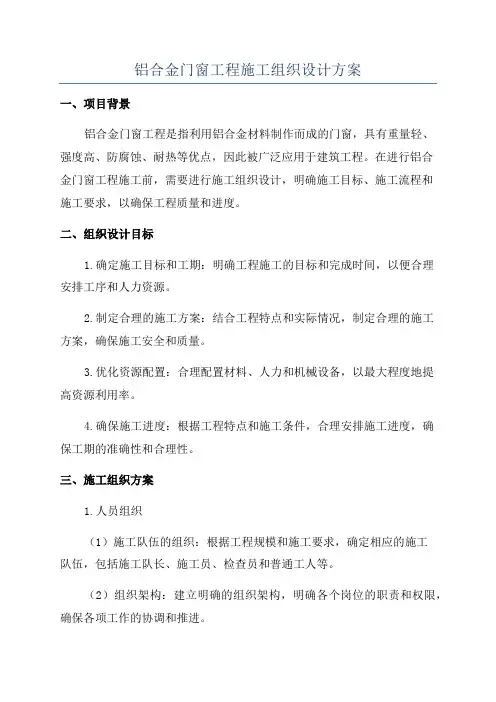 铝合金门窗工程施工组织设计方案

一、项目背景

铝合金门窗工程是指利用铝合金材料制作而成的门窗，具有重量轻、强度高、防腐蚀、耐热等优点，因此被广泛应用于建筑工程。在进行铝合金门窗工程施工前，需要进行施工组织设计，明确施工目标、施工流程和施工要求，以确保工程质量和进度。

二、组织设计目标

1.确定施工目标和工期：明确工程施工的目标和完成时间，以便合理安排工序和人力资源。

2.制定合理的施工方案：结合工程特点和实际情况，制定合理的施工方案，确保施工安全和质量。

3.优化资源配置：合理配置材料、人力和机械设备，以最大程度地提高资源利用率。

4.确保施工进度：根据工程特点和施工条件，合理安排施工进度，确保工期的准确性和合理性。

三、施工组织方案

1.人员组织

（1）施工队伍的组织：根据工程规模和施工要求，确定相应的施工队伍，包括施工队长、施工员、检查员和普通工人等。

（2）组织架构：建立明确的组织架构，明确各个岗位的职责和权限，确保各项工作的协调和推进。